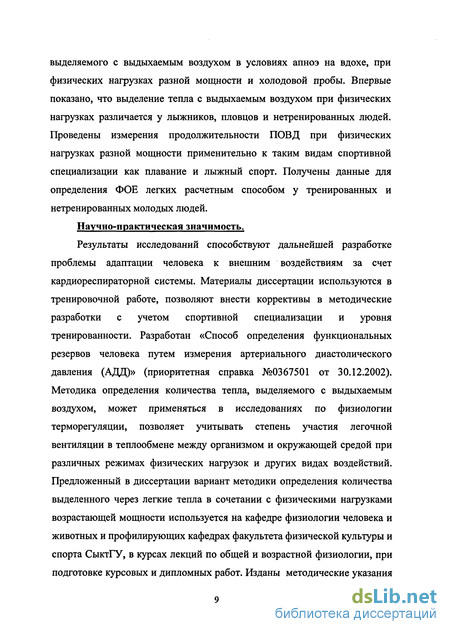 выделяемого с выдыхаемым воздухом в условиях апноэ на вдохе, при физических нагрузках разной мощности и холодовой пробы. Впервые показано, что выделение тепла с выдыхаемым воздухом при физических нагрузках различается у лыжников, пловцов и нетренированных людей. Проведены измерения продолжительности ПОВД при физических нагрузках разной мощности применительно к таким видам спортивной специализации как плавание и лыжный спорт. Получены данные для определения ФОЕ легких расчетным способом у тренированных и нетренированных молодых людей.

Научно-практическая значимость.

Результаты исследований способствуют дальнейшей разработке проблемы адаптации человека к внешним воздействиям за счет кардиореспираторной системы. Материалы диссертации используются в тренировочной работе, позволяют внести коррективы в методические разработки с учетом спортивной специализации и уровня тренированности. Разработан «Способ определения функциональных резервов человека путем измерения артериального диастолического давления (АДД)» (приоритетная справка №0367501 от 30.12.2002). Методика определения количества тепла, выделяемого с выдыхаемым воздухом, может применяться в исследованиях по физиологии терморегуляции, позволяет учитывать степень участия легочной вентиляции в теплообмене между организмом и окружающей средой при различных режимах физических нагрузок и других видах воздействий. Предложенный в диссертации вариант методики определения количества выделенного через легкие тепла в сочетании с физическими нагрузками возрастающей мощности используется на кафедре физиологии человека и животных и профилирующих кафедрах факультета физической культуры и спорта СыктГУ, в курсах лекций по общей и возрастной физиологии, при подготовке курсовых и дипломных работ. Изданы методические указания

9

dsLib.net
библиотека диссертаций